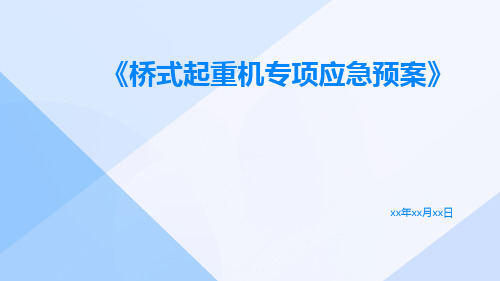 《桥式起重机专项应急预案》

xx年xx月xx日